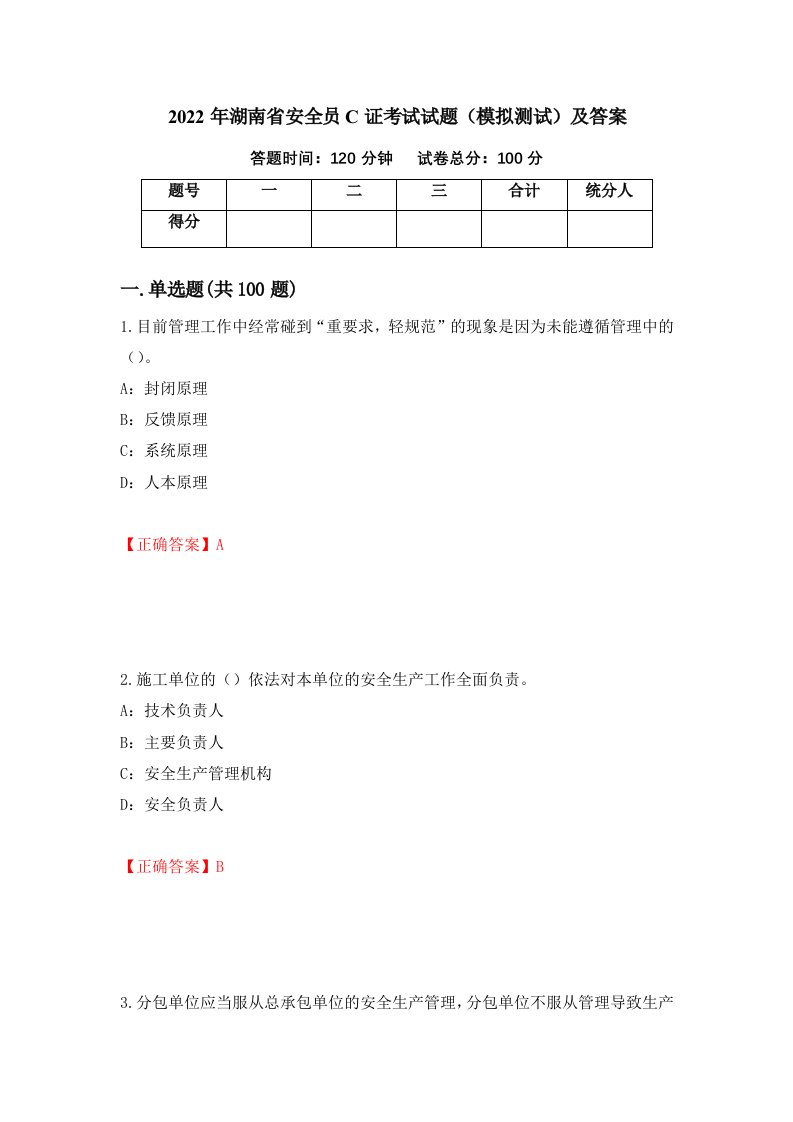 2022 年湖南省安全员 C 证考试试题（模拟测试）及答案

答题时间：120 分钟　　试卷总分：100 分

| 题号 | 一 | 二 | 三 | 合计 | 统分人 |
|---|---|---|---|---|---|
| 得分 | | | | | |

一.单选题(共 100 题)

1.目前管理工作中经常碰到“重要求，轻规范”的现象是因为未能遵循管理中的（）。

A：封闭原理

B：反馈原理

C：系统原理

D：人本原理

【正确答案】A

2.施工单位的（）依法对本单位的安全生产工作全面负责。

A：技术负责人

B：主要负责人

C：安全生产管理机构

D：安全负责人

【正确答案】B

3.分包单位应当服从总承包单位的安全生产管理，分包单位不服从管理导致生产